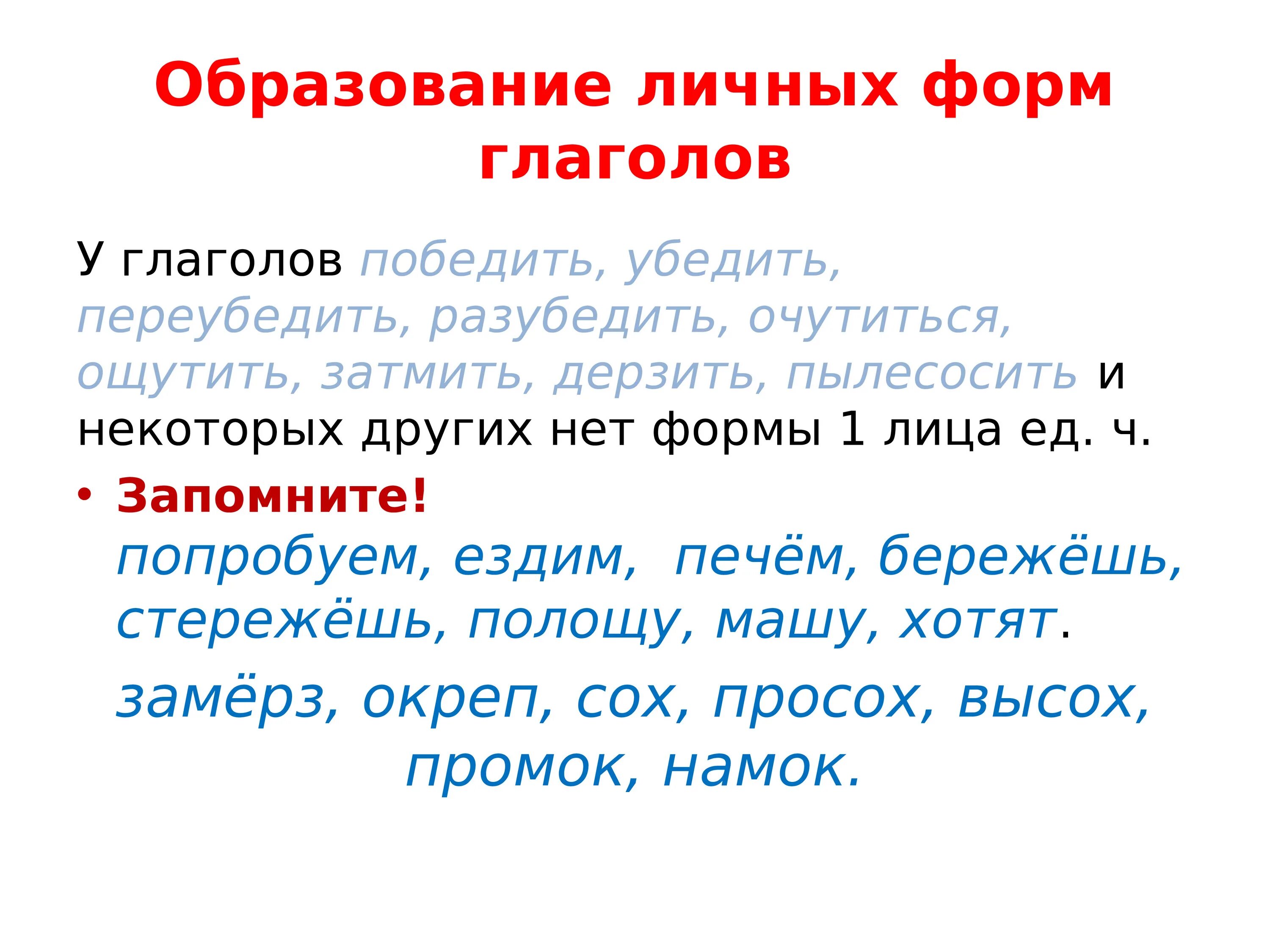 Образование личных форм глаголов

У глаголов победить, убедить, переубедить, разубедить, очутиться, ощутить, затмить, дерзить, пылесосить и некоторых других нет формы 1 лица ед. ч.

• Запомните!
попробуем, ездим, печём, бережёшь, стережёшь, полощу, машу, хотят.

замёрз, окреп, сох, просох, высох, промок, намок.